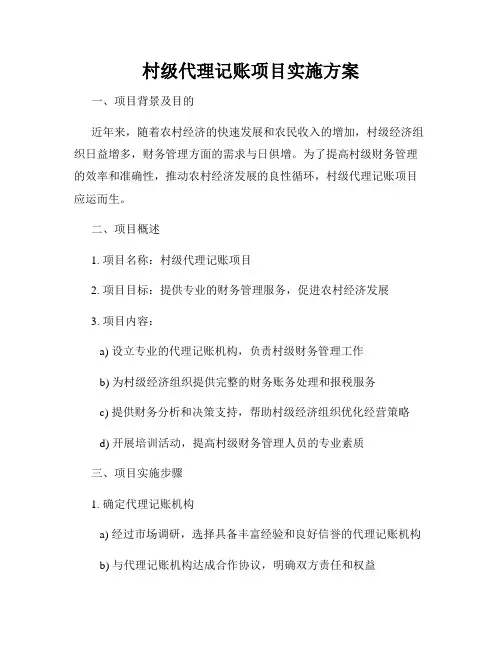 村级代理记账项目实施方案

一、项目背景及目的

近年来，随着农村经济的快速发展和农民收入的增加，村级经济组织日益增多，财务管理方面的需求与日俱增。为了提高村级财务管理的效率和准确性，推动农村经济发展的良性循环，村级代理记账项目应运而生。

二、项目概述

1. 项目名称：村级代理记账项目

2. 项目目标：提供专业的财务管理服务，促进农村经济发展

3. 项目内容：

a) 设立专业的代理记账机构，负责村级财务管理工作

b) 为村级经济组织提供完整的财务账务处理和报税服务

c) 提供财务分析和决策支持，帮助村级经济组织优化经营策略

d) 开展培训活动，提高村级财务管理人员的专业素质

三、项目实施步骤

1. 确定代理记账机构

a) 经过市场调研，选择具备丰富经验和良好信誉的代理记账机构

b) 与代理记账机构达成合作协议，明确双方责任和权益